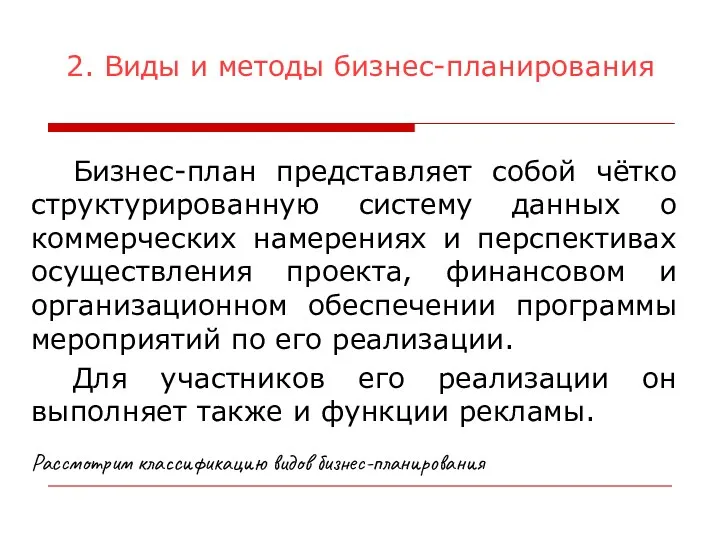 2. Виды и методы бизнес-планирования

Бизнес-план представляет собой чётко структурированную систему данных о коммерческих намерениях и перспективах осуществления проекта, финансовом и организационном обеспечении программы мероприятий по его реализации.

Для участников его реализации он выполняет также и функции рекламы.

Рассмотрим классификацию видов бизнес-планирования